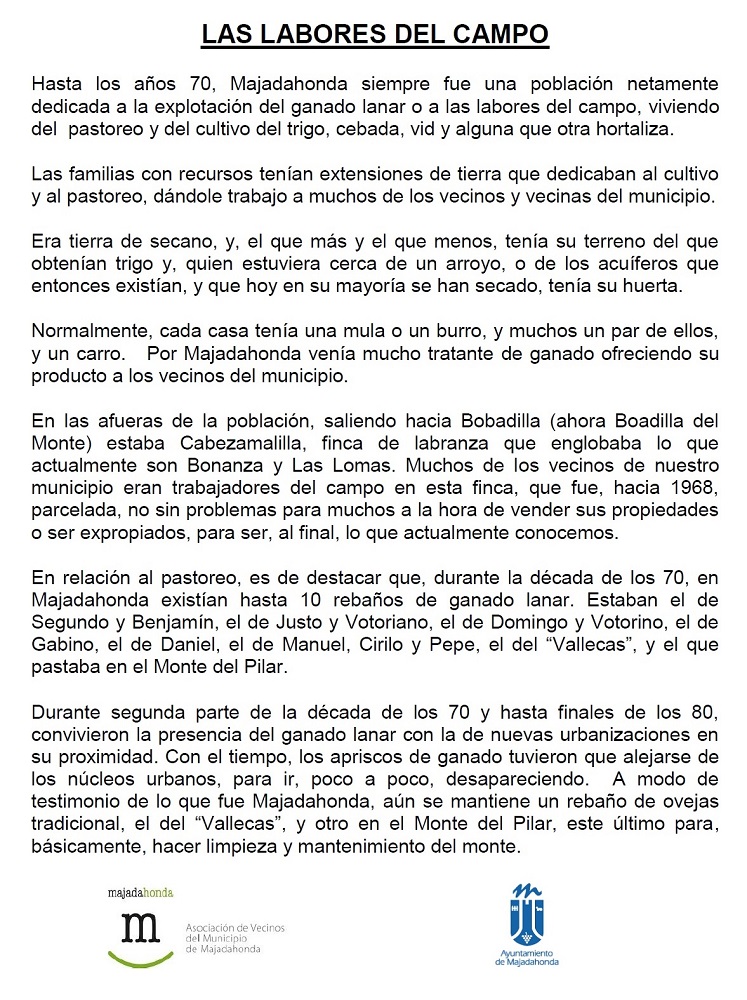 LAS LABORES DEL CAMPO

Hasta los años 70, Majadahonda siempre fue una población netamente dedicada a la explotación del ganado lanar o a las labores del campo, viviendo del pastoreo y del cultivo del trigo, cebada, vid y alguna que otra hortaliza.

Las familias con recursos tenían extensiones de tierra que dedicaban al cultivo y al pastoreo, dándole trabajo a muchos de los vecinos y vecinas del municipio.

Era tierra de secano, y, el que más y el que menos, tenía su terreno del que obtenían trigo y, quien estuviera cerca de un arroyo, o de los acuíferos que entonces existían, y que hoy en su mayoría se han secado, tenía su huerta.

Normalmente, cada casa tenía una mula o un burro, y muchos un par de ellos, y un carro. Por Majadahonda venía mucho tratante de ganado ofreciendo su producto a los vecinos del municipio.

En las afueras de la población, saliendo hacia Bobadilla (ahora Boadilla del Monte) estaba Cabezamalilla, finca de labranza que englobaba lo que actualmente son Bonanza y Las Lomas. Muchos de los vecinos de nuestro municipio eran trabajadores del campo en esta finca, que fue, hacia 1968, parcelada, no sin problemas para muchos a la hora de vender sus propiedades o ser expropiados, para ser, al final, lo que actualmente conocemos.

En relación al pastoreo, es de destacar que, durante la década de los 70, en Majadahonda existían hasta 10 rebaños de ganado lanar. Estaban el de Segundo y Benjamín, el de Justo y Votoriano, el de Domingo y Votorino, el de Gabino, el de Daniel, el de Manuel, Cirilo y Pepe, el del “Vallecas”, y el que pastaba en el Monte del Pilar.

Durante segunda parte de la década de los 70 y hasta finales de los 80, convivieron la presencia del ganado lanar con la de nuevas urbanizaciones en su proximidad. Con el tiempo, los apriscos de ganado tuvieron que alejarse de los núcleos urbanos, para ir, poco a poco, desapareciendo. A modo de testimonio de lo que fue Majadahonda, aún se mantiene un rebaño de ovejas tradicional, el del “Vallecas”, y otro en el Monte del Pilar, este último para, básicamente, hacer limpieza y mantenimiento del monte.

majadahonda
m
Asociación de Vecinos del Municipio de Majadahonda

Ayuntamiento de Majadahonda